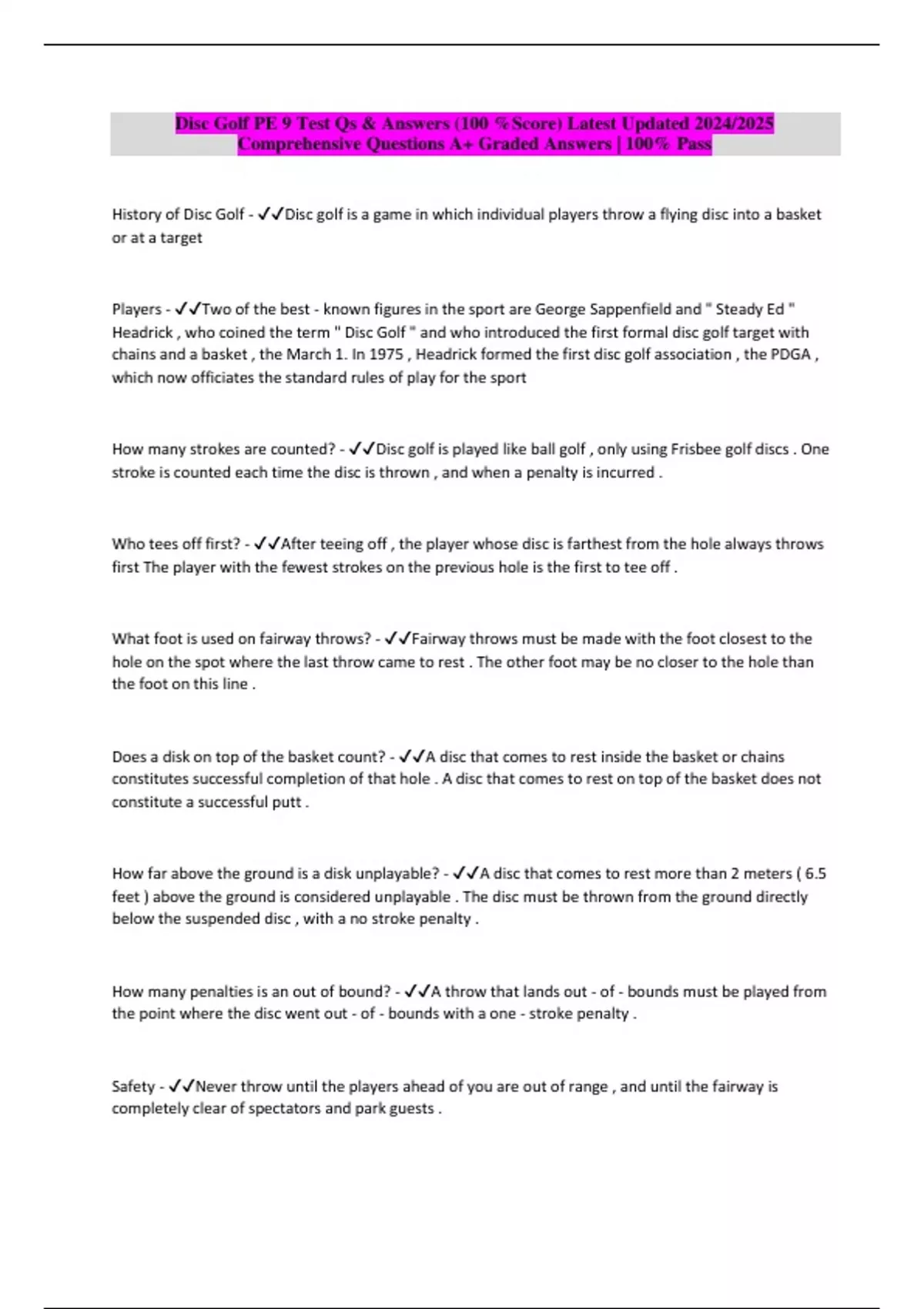 Disc Golf PE 9 Test Qs & Answers (100 %Score) Latest Updated 2024/2025 Comprehensive Questions A+ Graded Answers | 100% Pass

History of Disc Golf - ✓✓Disc golf is a game in which individual players throw a flying disc into a basket or at a target

Players - ✓✓Two of the best - known figures in the sport are George Sappenfield and " Steady Ed " Headrick , who coined the term " Disc Golf " and who introduced the first formal disc golf target with chains and a basket , the March 1. In 1975 , Headrick formed the first disc golf association , the PDGA , which now officiates the standard rules of play for the sport

How many strokes are counted? - ✓✓Disc golf is played like ball golf , only using Frisbee golf discs . One stroke is counted each time the disc is thrown , and when a penalty is incurred .

Who tees off first? - ✓✓After teeing off , the player whose disc is farthest from the hole always throws first The player with the fewest strokes on the previous hole is the first to tee off .

What foot is used on fairway throws? - ✓✓Fairway throws must be made with the foot closest to the hole on the spot where the last throw came to rest . The other foot may be no closer to the hole than the foot on this line .

Does a disk on top of the basket count? - ✓✓A disc that comes to rest inside the basket or chains constitutes successful completion of that hole . A disc that comes to rest on top of the basket does not constitute a successful putt .

How far above the ground is a disk unplayable? - ✓✓A disc that comes to rest more than 2 meters ( 6.5 feet ) above the ground is considered unplayable . The disc must be thrown from the ground directly below the suspended disc , with a no stroke penalty .

How many penalties is an out of bound? - ✓✓A throw that lands out - of - bounds must be played from the point where the disc went out - of - bounds with a one - stroke penalty .

Safety - ✓✓Never throw until the players ahead of you are out of range , and until the fairway is completely clear of spectators and park guests .